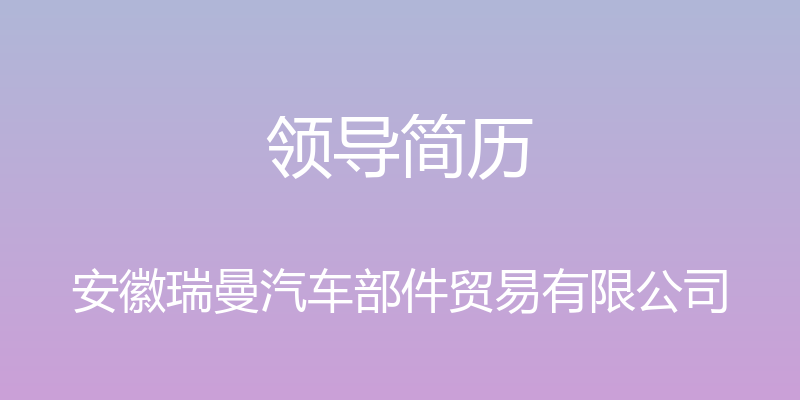 领导简历

安徽瑞曼汽车部件贸易有限公司